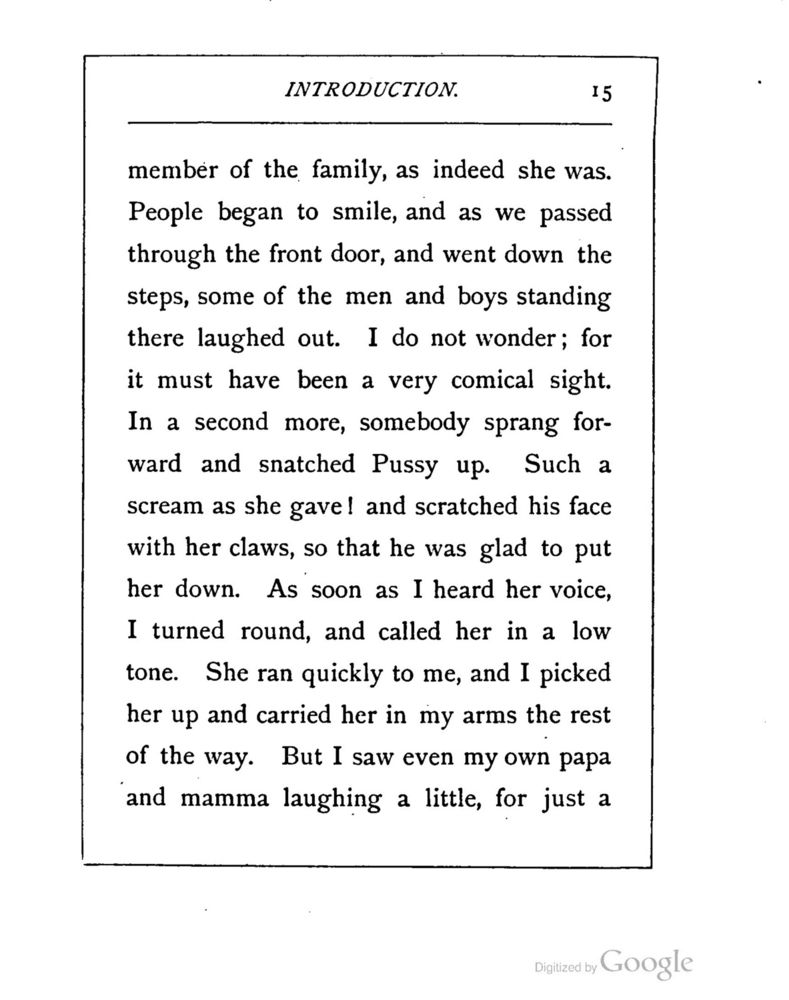 INTRODUCTION. 15

member of the family, as indeed she was. People began to smile, and as we passed through the front door, and went down the steps, some of the men and boys standing there laughed out. I do not wonder; for it must have been a very comical sight. In a second more, somebody sprang forward and snatched Pussy up. Such a scream as she gave! and scratched his face with her claws, so that he was glad to put her down. As soon as I heard her voice, I turned round, and called her in a low tone. She ran quickly to me, and I picked her up and carried her in my arms the rest of the way. But I saw even my own papa and mamma laughing a little, for just a

Digitized by Google